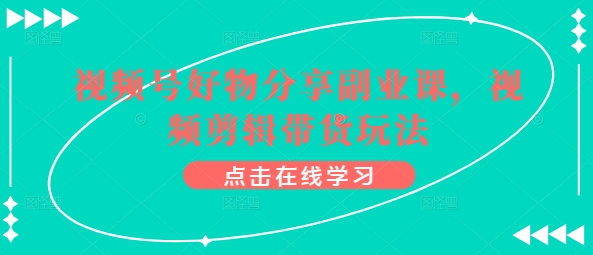 视频号好物分享副业课，视频剪辑带货玩法

点击在线学习